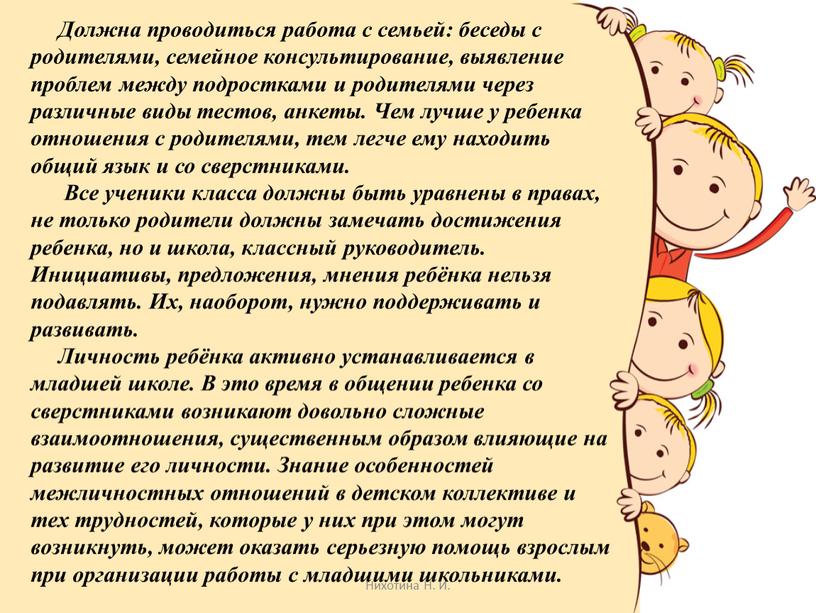 Должна проводиться работа с семьей: беседы с родителями, семейное консультирование, выявление проблем между подростками и родителями через различные виды тестов, анкеты. Чем лучше у ребенка отношения с родителями, тем легче ему находить общий язык и со сверстниками.

Все ученики класса должны быть уравнены в правах, не только родители должны замечать достижения ребенка, но и школа, классный руководитель. Инициативы, предложения, мнения ребёнка нельзя подавлять. Их, наоборот, нужно поддерживать и развивать.

Личность ребёнка активно устанавливается в младшей школе. В это время в общении ребенка со сверстниками возникают довольно сложные взаимоотношения, существенным образом влияющие на развитие его личности. Знание особенностей межличностных отношений в детском коллективе и тех трудностей, которые у них при этом могут возникнуть, может оказать серьезную помощь взрослым при организации работы с младшими школьниками.

Нихотина Н. И.